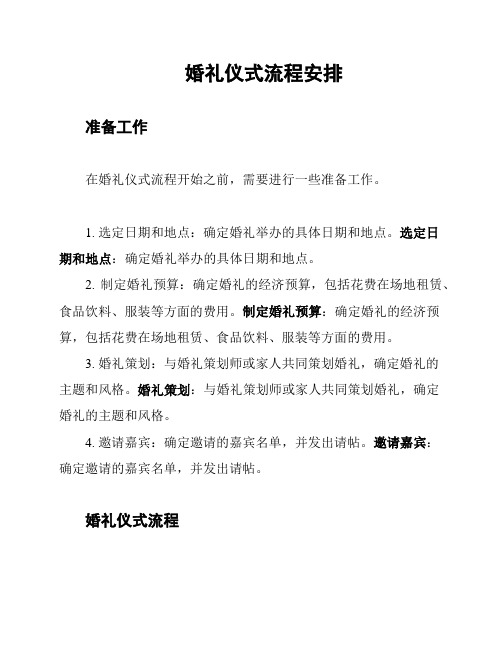 婚礼仪式流程安排

准备工作

在婚礼仪式流程开始之前，需要进行一些准备工作。

1. 选定日期和地点：确定婚礼举办的具体日期和地点。选定日期和地点：确定婚礼举办的具体日期和地点。

2. 制定婚礼预算：确定婚礼的经济预算，包括花费在场地租赁、食品饮料、服装等方面的费用。制定婚礼预算：确定婚礼的经济预算，包括花费在场地租赁、食品饮料、服装等方面的费用。

3. 婚礼策划：与婚礼策划师或家人共同策划婚礼，确定婚礼的主题和风格。婚礼策划：与婚礼策划师或家人共同策划婚礼，确定婚礼的主题和风格。

4. 邀请嘉宾：确定邀请的嘉宾名单，并发出请帖。邀请嘉宾：确定邀请的嘉宾名单，并发出请帖。

婚礼仪式流程